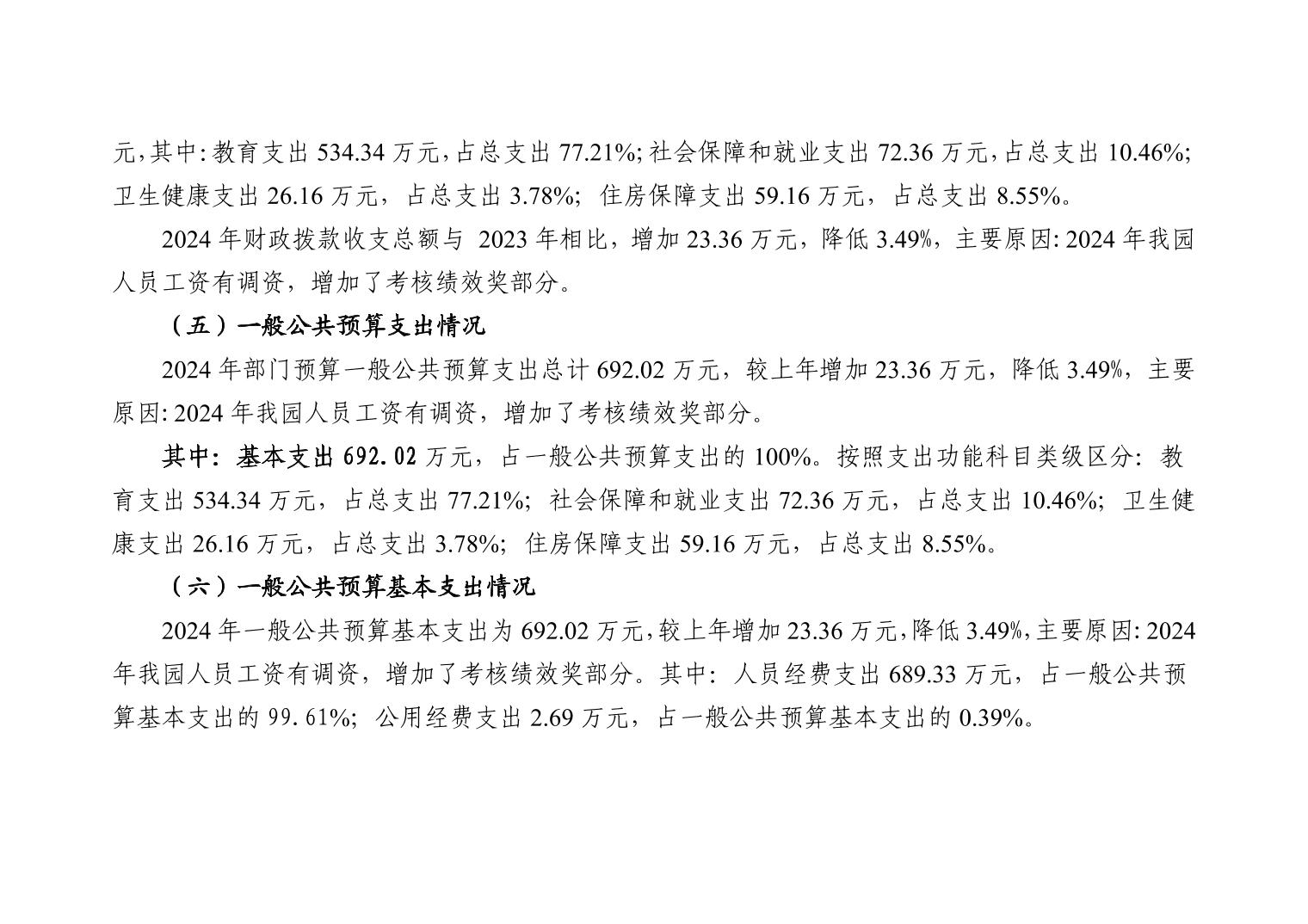 元，其中：教育支出 534.34 万元，占总支出 77.21%；社会保障和就业支出 72.36 万元，占总支出 10.46%；卫生健康支出 26.16 万元，占总支出 3.78%；住房保障支出 59.16 万元，占总支出 8.55%。

2024 年财政拨款收支总额与 2023 年相比，增加 23.36 万元，降低 3.49%，主要原因：2024 年我园人员工资有调资，增加了考核绩效奖部分。

（五）一般公共预算支出情况

2024 年部门预算一般公共预算支出总计 692.02 万元，较上年增加 23.36 万元，降低 3.49%，主要原因：2024 年我园人员工资有调资，增加了考核绩效奖部分。

其中：基本支出 692.02 万元，占一般公共预算支出的 100%。按照支出功能科目类级区分：教育支出 534.34 万元，占总支出 77.21%；社会保障和就业支出 72.36 万元，占总支出 10.46%；卫生健康支出 26.16 万元，占总支出 3.78%；住房保障支出 59.16 万元，占总支出 8.55%。

（六）一般公共预算基本支出情况

2024 年一般公共预算基本支出为 692.02 万元，较上年增加 23.36 万元，降低 3.49%，主要原因：2024 年我园人员工资有调资，增加了考核绩效奖部分。其中：人员经费支出 689.33 万元，占一般公共预算基本支出的 99.61%；公用经费支出 2.69 万元，占一般公共预算基本支出的 0.39%。